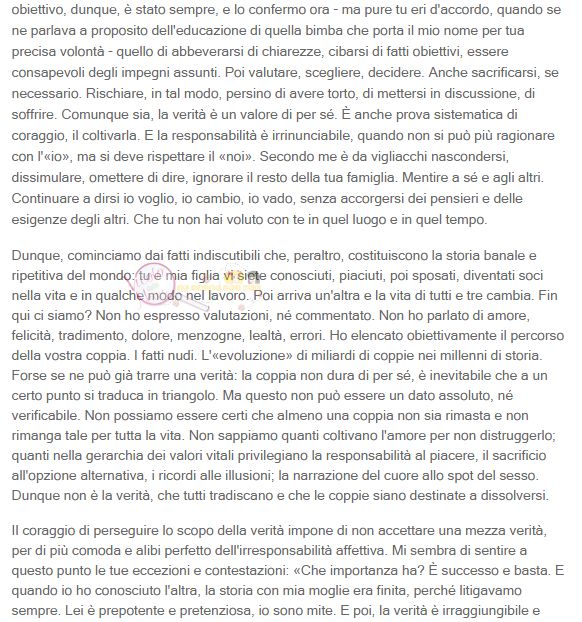 obiettivo, dunque, è stato sempre, e lo confermo ora - ma pure tu eri d'accordo, quando se ne parlava a proposito dell'educazione di quella bimba che porta il mio nome per tua precisa volontà - quello di abbeverarsi di chiarezze, cibarsi di fatti obiettivi, essere consapevoli degli impegni assunti. Poi valutare, scegliere, decidere. Anche sacrificarsi, se necessario. Rischiare, in tal modo, persino di avere torto, di mettersi in discussione, di soffrire. Comunque sia, la verità è un valore di per sé. È anche prova sistematica di coraggio, il coltivarla. E la responsabilità è irrinunciabile, quando non si può più ragionare con l'«io», ma si deve rispettare il «noi». Secondo me è da vigliacchi nascondersi, dissimulare, omettere di dire, ignorare il resto della tua famiglia. Mentire a sé e agli altri. Continuare a dirsi io voglio, io cambio, io vado, senza accorgersi dei pensieri e delle esigenze degli altri. Che tu non hai voluto con te in quel luogo e in quel tempo.

Dunque, cominciamo dai fatti indiscutibili che, peraltro, costituiscono la storia banale e ripetitiva del mondo: tu e mia figlia vi siete conosciuti, piaciuti, poi sposati, diventati soci nella vita e in qualche modo nel lavoro. Poi arriva un'altra e la vita di tutti e tre cambia. Fin qui ci siamo? Non ho espresso valutazioni, né commentato. Non ho parlato di amore, felicità, tradimento, dolore, menzogne, lealtà, errori. Ho elencato obiettivamente il percorso della vostra coppia. I fatti nudi. L'«evoluzione» di miliardi di coppie nei millenni di storia. Forse se ne può già trarre una verità: la coppia non dura di per sé, è inevitabile che a un certo punto si traduca in triangolo. Ma questo non può essere un dato assoluto, né verificabile. Non possiamo essere certi che almeno una coppia non sia rimasta e non rimanga tale per tutta la vita. Non sappiamo quanti coltivano l'amore per non distruggerlo; quanti nella gerarchia dei valori vitali privilegiano la responsabilità al piacere, il sacrificio all'opzione alternativa, i ricordi alle illusioni; la narrazione del cuore allo spot del sesso. Dunque non è la verità, che tutti tradiscano e che le coppie siano destinate a dissolversi.

Il coraggio di perseguire lo scopo della verità impone di non accettare una mezza verità, per di più comoda e alibi perfetto dell'irresponsabilità affettiva. Mi sembra di sentire a questo punto le tue eccezioni e contestazioni: «Che importanza ha? È successo e basta. E quando io ho conosciuto l'altra, la storia con mia moglie era finita, perché litigavamo sempre. Lei è prepotente e pretenziosa, io sono mite. E poi, la verità è irraggiungibile e